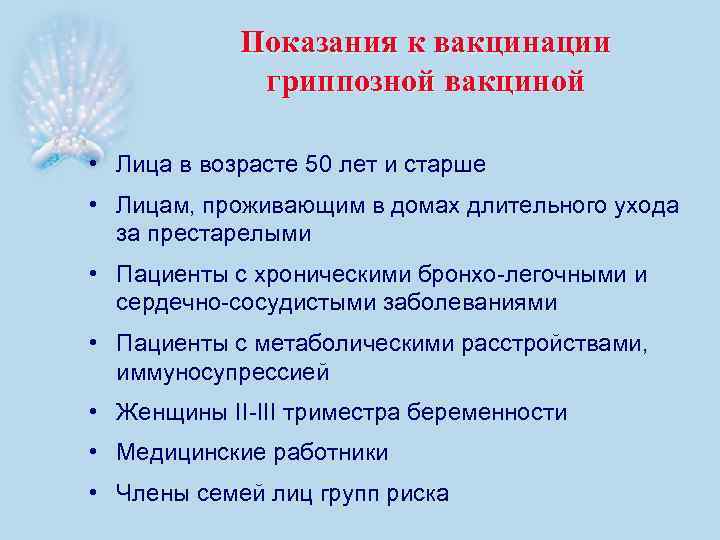 Показания к вакцинации гриппозной вакциной

• Лица в возрасте 50 лет и старше
• Лицам, проживающим в домах длительного ухода за престарелыми
• Пациенты с хроническими бронхо-легочными и сердечно-сосудистыми заболеваниями
• Пациенты с метаболическими расстройствами, иммуносупрессией
• Женщины II-III триместра беременности
• Медицинские работники
• Члены семей лиц групп риска